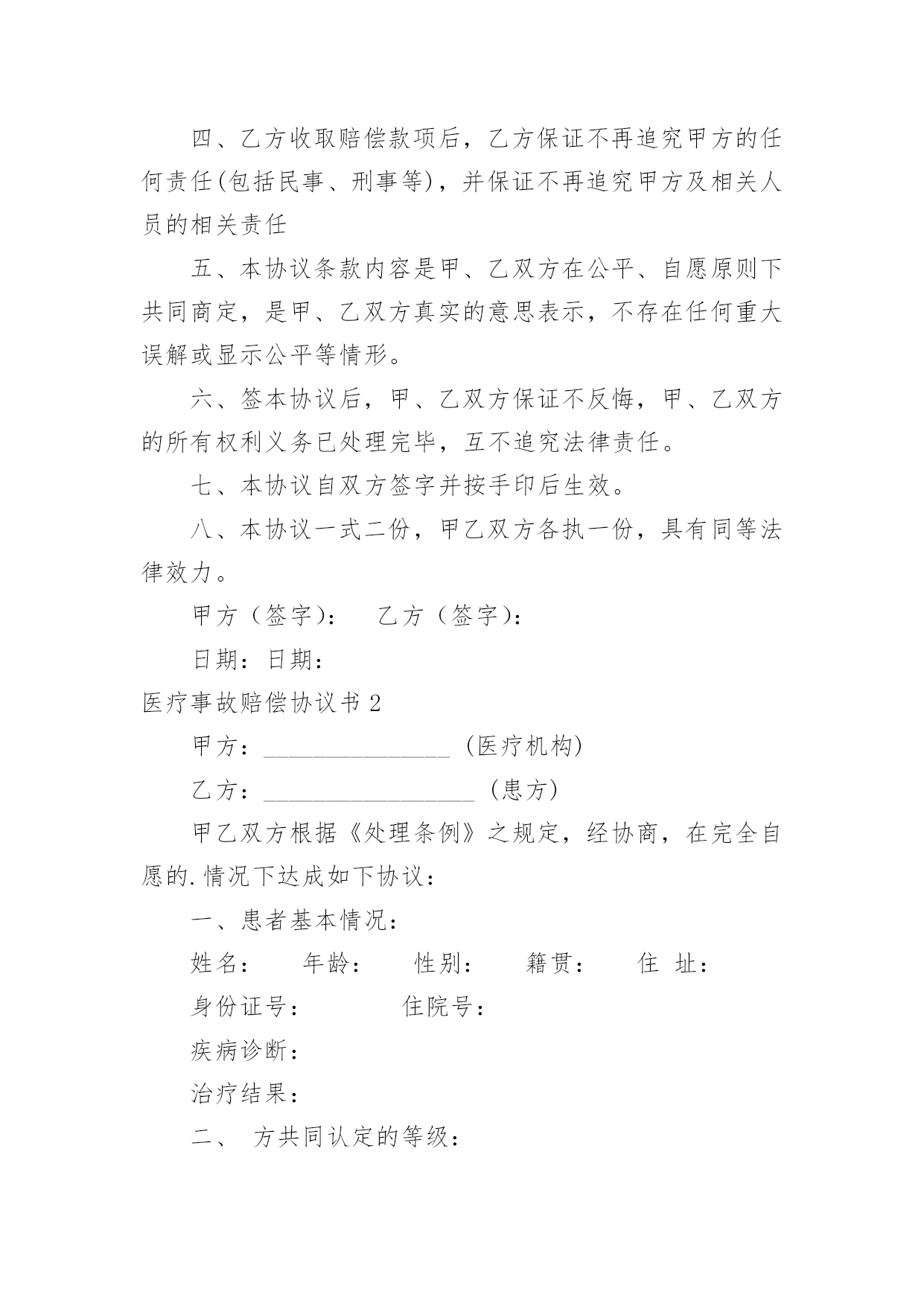 四、乙方收取赔偿款项后，乙方保证不再追究甲方的任何责任(包括民事、刑事等)，并保证不再追究甲方及相关人员的相关责任

五、本协议条款内容是甲、乙双方在公平、自愿原则下共同商定，是甲、乙双方真实的意思表示，不存在任何重大误解或显示公平等情形。

六、签本协议后，甲、乙双方保证不反悔，甲、乙双方的所有权利义务已处理完毕，互不追究法律责任。

七、本协议自双方签字并按手印后生效。

八、本协议一式二份，甲乙双方各执一份，具有同等法律效力。

甲方（签字）： 乙方（签字）：

日期：日期：

医疗事故赔偿协议书 2

甲方：________________（医疗机构）

乙方：__________________（患方）

甲乙双方根据《处理条例》之规定，经协商，在完全自愿的.情况下达成如下协议：

一、患者基本情况：

姓名： 年龄： 性别： 籍贯： 住 址：

身份证号： 住院号：

疾病诊断：

治疗结果：

二、 方共同认定的等级：